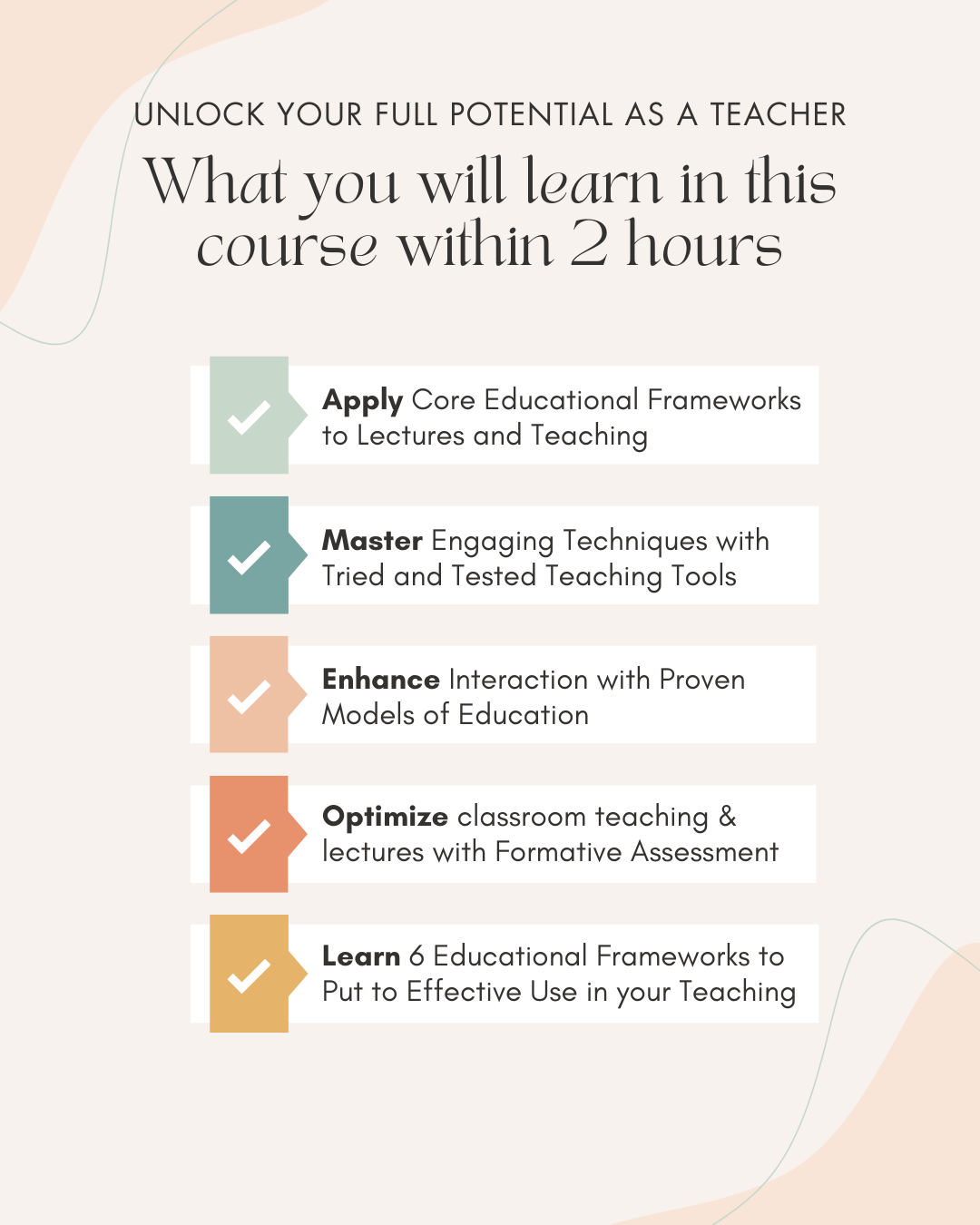 UNLOCK YOUR FULL POTENTIAL AS A TEACHER

What you will learn in this course within 2 hours

Apply Core Educational Frameworks to Lectures and Teaching

Master Engaging Techniques with Tried and Tested Teaching Tools

Enhance Interaction with Proven Models of Education

Optimize classroom teaching & lectures with Formative Assessment

Learn 6 Educational Frameworks to Put to Effective Use in your Teaching